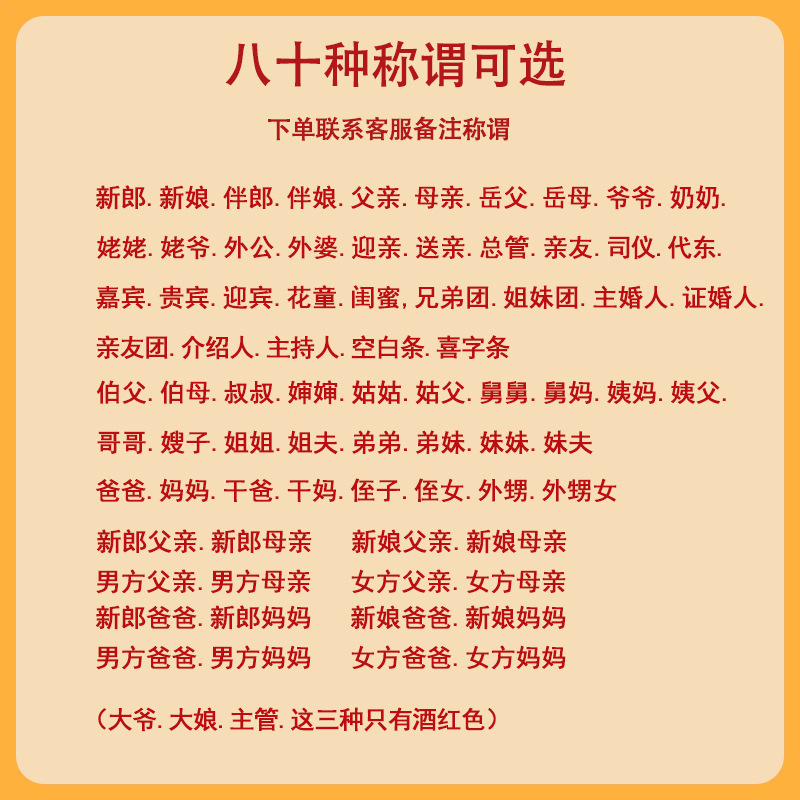 八十种称谓可选

下单联系客服备注称谓

新郎. 新娘. 伴郎. 伴娘. 父亲. 母亲. 岳父. 岳母. 爷爷. 奶奶.

姥姥. 姥爷. 外公. 外婆. 迎亲. 送亲. 总管. 亲友. 司仪. 代东.

嘉宾. 贵宾. 迎宾. 花童. 闺蜜, 兄弟团. 姐妹团. 主婚人. 证婚人.

亲友团. 介绍人. 主持人. 空白条. 喜字条

伯父. 伯母. 叔叔. 婶婶. 姑姑. 姑父. 舅舅. 舅妈. 姨妈. 姨父.

哥哥. 嫂子. 姐姐. 姐夫. 弟弟. 弟妹. 妹妹. 妹夫

爸爸. 妈妈. 干爸. 干妈. 侄子. 侄女. 外甥. 外甥女

新郎父亲. 新郎母亲 新娘父亲. 新娘母亲
男方父亲. 男方母亲 女方父亲. 女方母亲
新郎爸爸. 新郎妈妈 新娘爸爸. 新娘妈妈
男方爸爸. 男方妈妈 女方爸爸. 女方妈妈

（大爷. 大娘. 主管. 这三种只有酒红色）